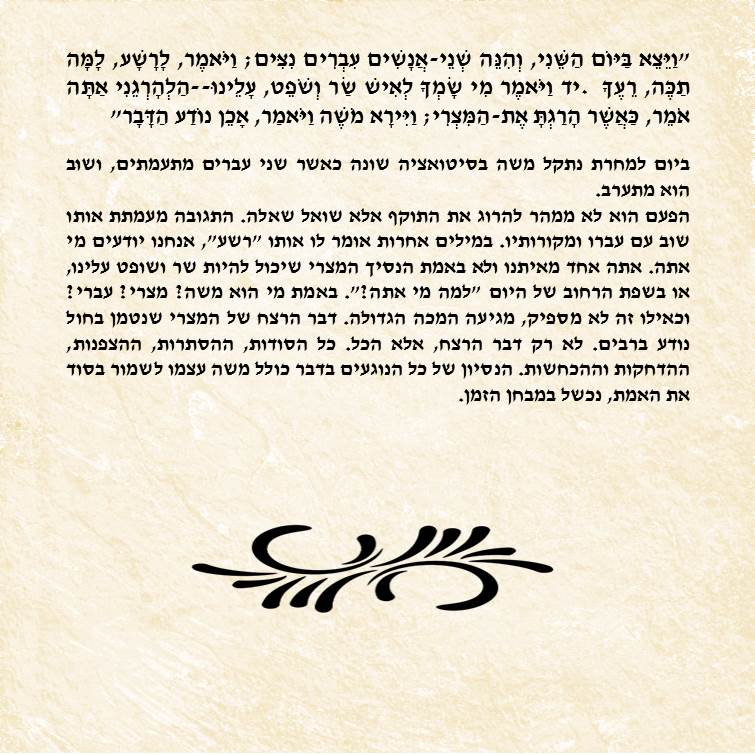 "וַיֵּצֵא בַּיּוֹם הַשֵּׁנִי, וְהִנֵּה שְׁנֵי-אֲנָשִׁים עִבְרִים נִצִּים; וַיֹּאמֶר, לָרָשָׁע, לָמָּה תַכֶּה, רֵעֶךָ .יד וַיֹּאמֶר מִי שָׂמְךָ לְאִישׁ שַׂר וְשֹׁפֵט, עָלֵינוּ--הַלְהָרְגֵנִי אַתָּה אֹמֵר, כַּאֲשֶׁר הָרַגְתָּ אֶת-הַמִּצְרִי; וַיִּירָא מֹשֶׁה וַיֹּאמַר, אָכֵן נוֹדַע הַדָּבָר"

ביום למחרת נתקל משה בסיטואציה שונה כאשר שני עברים מתעמתים, ושוב הוא מתערב.
הפעם הוא לא ממהר להרוג את התוקף אלא שואל שאלה. התגובה מעמתת אותו שוב עם עברו ומקורותיו. במילים אחרות אומר לו אותו "רשע", אנחנו יודעים מי אתה. אתה אחד מאיתנו ולא באמת הנסיך המצרי שיכול להיות שר ושופט עלינו, או בשפת הרחוב של היום "למה מי אתה?". באמת מי הוא משה? מצרי? עברי? וכאילו זה לא מספיק, מגיעה המכה הגדולה. דבר הרצח של המצרי שנטמן בחול נודע ברבים. לא רק דבר הרצח, אלא הכל. כל הסודות, ההסתרות, ההצפנות, ההדחקות וההכחשות. הנסיון של כל הנוגעים בדבר כולל משה עצמו לשמור בסוד את האמת, נכשל במבחן הזמן.